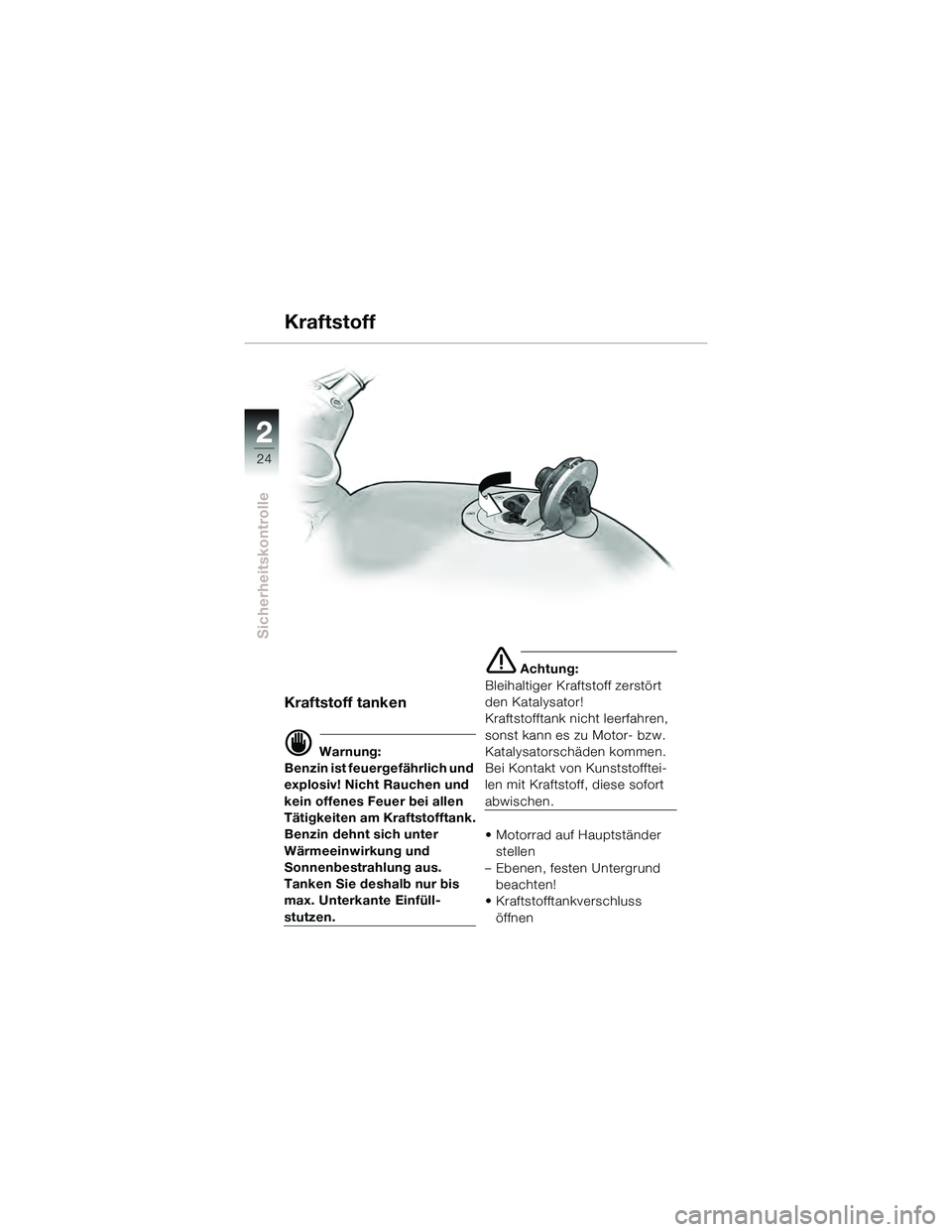 Kraftstoff

2
24

Sicherheitskontrolle

Kraftstoff tanken

Warnung:
Benzin ist feuergefährlich und explosiv! Nicht Rauchen und kein offenes Feuer bei allen Tätigkeiten am Kraftstofftank. Benzin dehnt sich unter Wärmeeinwirkung und Sonnenbestrahlung aus. Tanken Sie deshalb nur bis max. Unterkante Einfüllstutzen.

Achtung:
Bleihaltiger Kraftstoff zerstört den Katalysator!
Kraftstofftank nicht leerfahren, sonst kann es zu Motor- bzw. Katalysatorschäden kommen.
Bei Kontakt von Kunststoffteilen mit Kraftstoff, diese sofort abwischen.

• Motorrad auf Hauptständer stellen
– Ebenen, festen Untergrund beachten!
• Kraftstofftankverschluss öffnen

carmanualsonline.info